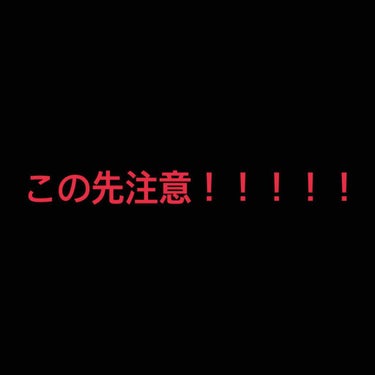 この先注意！！！！！